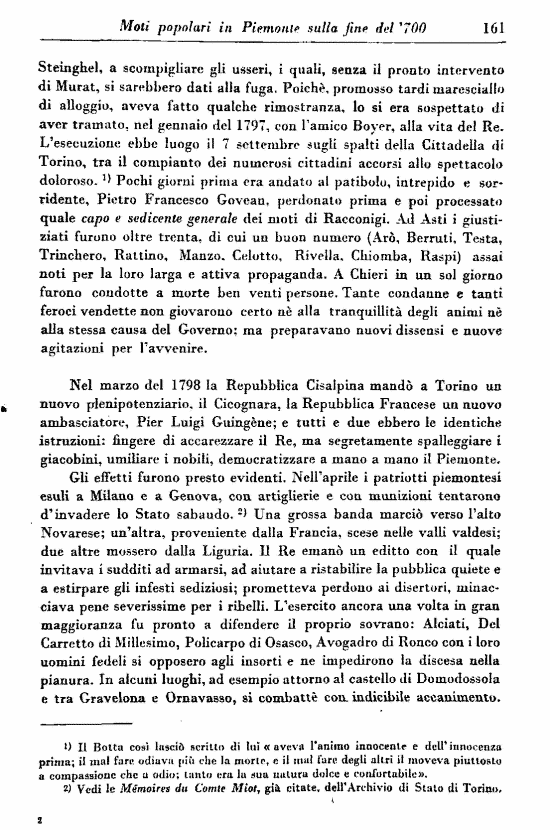 Moti popolari in Piemonte sulla fine del '700 161

Steinghel, a scompigliare gli usseri, i quali, senza il pronto intervento di Murat, si sarebbero dati alla fuga. Poichè, promosso tardi maresciallo di alloggio, aveva fatto qualche rimostranza, lo si era sospettato di aver tramato, nel gennaio del 1797, con l'amico Boyer, alla vita del Re. L'esecuzione ebbe luogo il 7 settembre sugli spalti della Cittadella di Torino, tra il compianto dei numerosi cittadini accorsi allo spettacolo doloroso. ¹⁾ Pochi giorni prima era andato al patibolo, intrepido e sorridente, Pietro Francesco Goveau, perdonato prima e poi processato quale capo e sedicente generale dei moti di Racconigi. Ad Asti i giustiziati furono oltre trenta, di cui un buon numero (Arò, Berruti, Testa, Trinchero, Rattino, Manzo, Celotto, Rivella, Chiomba, Raspi) assai noti per la loro larga e attiva propaganda. A Chieri in un sol giorno furono condotte a morte ben venti persone. Tante condanne e tanti feroci vendette non giovarono certo nè alla tranquillità degli animi nè alla stessa causa del Governo: ma preparavano nuovi dissensi e nuove agitazioni per l'avvenire.

Nel marzo del 1798 la Repubblica Cisalpina mandò a Torino un nuovo plenipotenziario, il Cicognara, la Repubblica Francese un nuovo ambasciatore, Pier Luigi Guingène; e tutti e due ebbero le identiche istruzioni: fingere di accarezzare il Re, ma segretamente spalleggiare i giacobini, umiliare i nobili, democratizzare a mano a mano il Piemonte.

Gli effetti furono presto evidenti. Nell'aprile i patriotti piemontesi esuli a Milano e a Genova, con artiglierie e con munizioni tentarono d'invadere lo Stato sabaudo. ²⁾ Una grossa banda marciò verso l'alto Novarese; un'altra, proveniente dalla Francia, scese nelle valli valdesi; due altre mossero dalla Liguria. Il Re emanò un editto con il quale invitava i sudditi ad armarsi, ad aiutare a ristabilire la pubblica quiete e a estirpare gli infesti sediziosi; prometteva perdono ai disertori, minacciava pene severissime per i ribelli. L'esercito ancora una volta in gran maggioranza fu pronto a difendere il proprio sovrano: Alciati, Del Carretto di Millesimo, Policarpo di Osasco, Avogadro di Ronco con i loro uomini fedeli si opposero agli insorti e ne impedirono la discesa nella pianura. In alcuni luoghi, ad esempio attorno al castello di Domodossola e tra Gravelona e Ornavasso, si combattè con indicibile accanimento.

¹⁾ Il Botta così lasciò scritto di lui « aveva l'animo innocente e dell'innocenza prima; il mal fare odiava più che la morte, e il mal fare degli altri il moveva piuttosto a compassione che a odio; tanto era la sua natura dolce e confortabile».
²⁾ Vedi le Mémoires du Comte Miot, già citate, dell'Archivio di Stato di Torino.

2